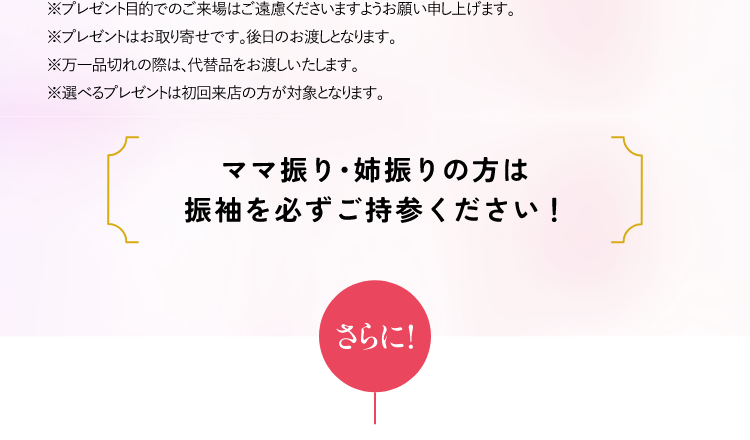 ※プレゼント目的でのご来場はご遠慮くださいますようお願い申し上げます。
※プレゼントはお取り寄せです。後日のお渡しとなります。
※万一品切れの際は、代替品をお渡しいたします。
※選べるプレゼントは初回来店の方が対象となります。

ママ振り・姉振りの方は
振袖を必ずご持参ください！

さらに！